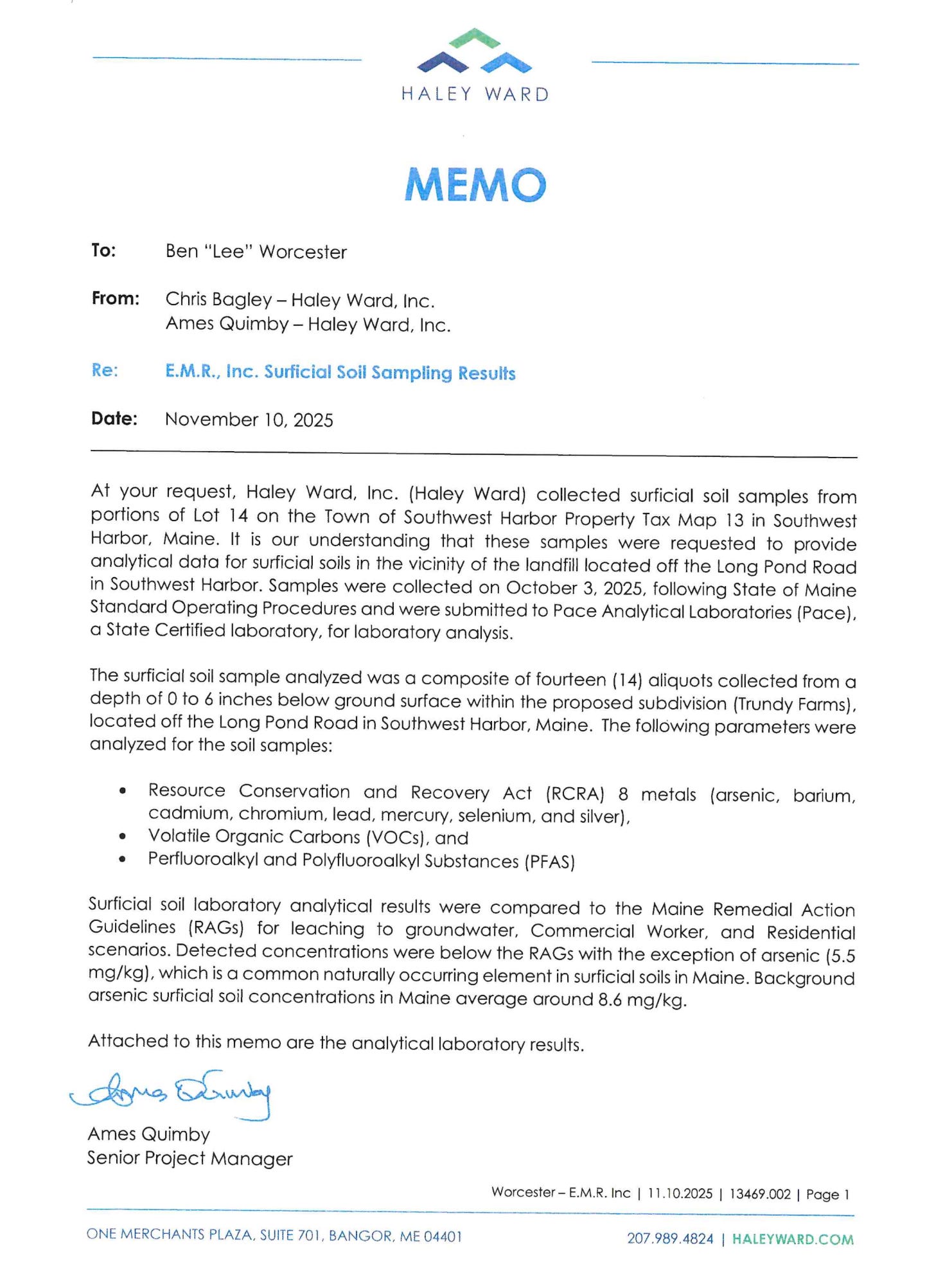 HALEY WARD

MEMO

To: Ben "Lee" Worcester

From: Chris Bagley – Haley Ward, Inc.
Ames Quimby – Haley Ward, Inc.

Re: E.M.R., Inc. Surficial Soil Sampling Results

Date: November 10, 2025

At your request, Haley Ward, Inc. (Haley Ward) collected surficial soil samples from portions of Lot 14 on the Town of Southwest Harbor Property Tax Map 13 in Southwest Harbor, Maine. It is our understanding that these samples were requested to provide analytical data for surficial soils in the vicinity of the landfill located off the Long Pond Road in Southwest Harbor. Samples were collected on October 3, 2025, following State of Maine Standard Operating Procedures and were submitted to Pace Analytical Laboratories (Pace), a State Certified laboratory, for laboratory analysis.

The surficial soil sample analyzed was a composite of fourteen (14) aliquots collected from a depth of 0 to 6 inches below ground surface within the proposed subdivision (Trundy Farms), located off the Long Pond Road in Southwest Harbor, Maine. The following parameters were analyzed for the soil samples:

• Resource Conservation and Recovery Act (RCRA) 8 metals (arsenic, barium, cadmium, chromium, lead, mercury, selenium, and silver),
• Volatile Organic Carbons (VOCs), and
• Perfluoroalkyl and Polyfluoroalkyl Substances (PFAS)

Surficial soil laboratory analytical results were compared to the Maine Remedial Action Guidelines (RAGs) for leaching to groundwater, Commercial Worker, and Residential scenarios. Detected concentrations were below the RAGs with the exception of arsenic (5.5 mg/kg), which is a common naturally occurring element in surficial soils in Maine. Background arsenic surficial soil concentrations in Maine average around 8.6 mg/kg.

Attached to this memo are the analytical laboratory results.

Ames Quimby

Ames Quimby
Senior Project Manager

Worcester – E.M.R. Inc | 11.10.2025 | 13469.002 | Page 1

ONE MERCHANTS PLAZA, SUITE 701, BANGOR, ME 04401    207.989.4824 | HALEYWARD.COM